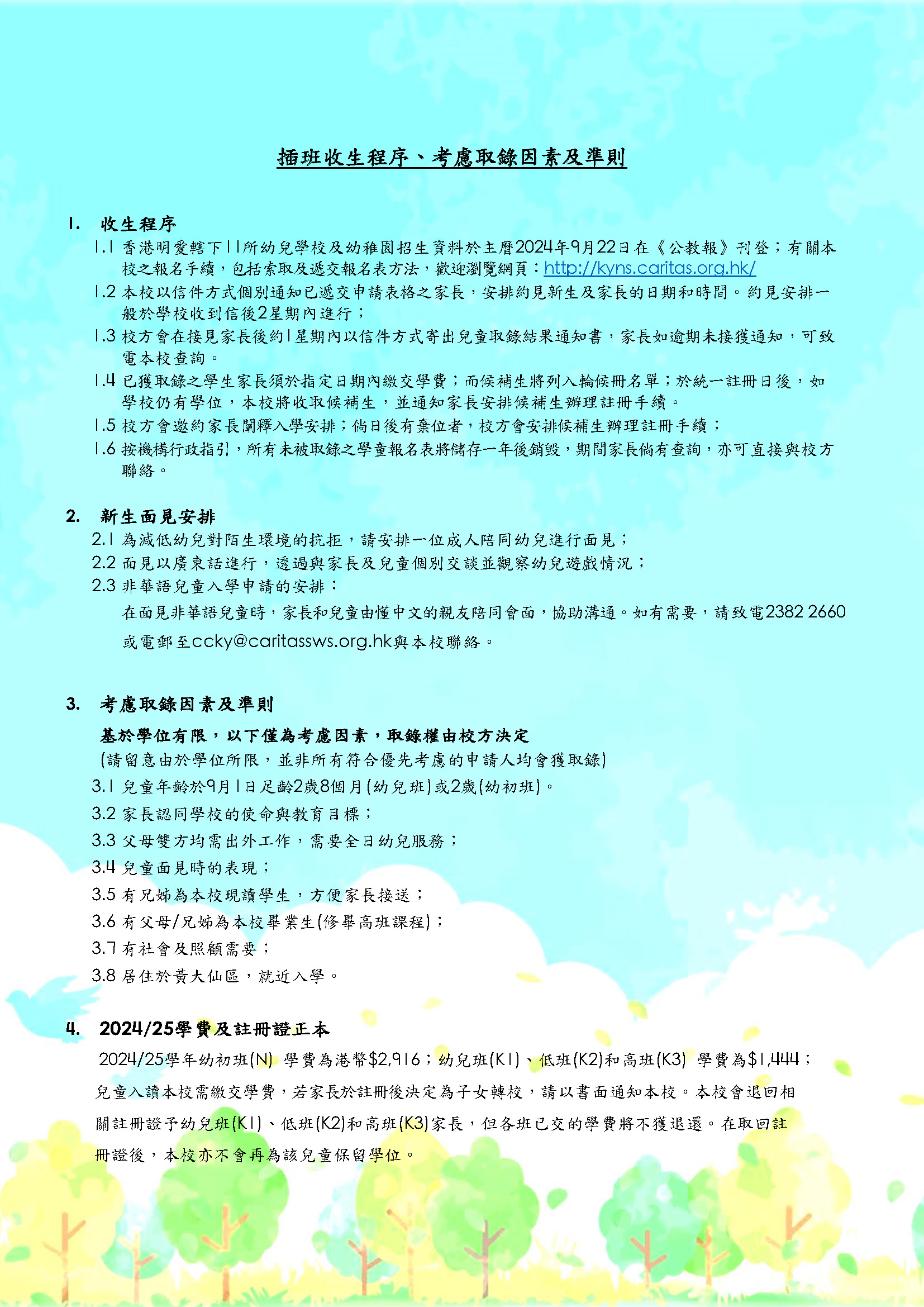 插班收生程序、考慮取錄因素及準則

1. 收生程序

1.1 香港明愛轄下11所幼兒學校及幼稚園招生資料於主曆2024年9月22日在《公教報》刊登；有關本校之報名手續，包括索取及遞交報名表方法，歡迎瀏覽網頁：http://kyns.caritas.org.hk/

1.2 本校以信件方式個別通知已遞交申請表格之家長，安排約見新生及家長的日期和時間。約見安排一般於學校收到信後2星期內進行；

1.3 校方會在接見家長後約1星期內以信件方式寄出兒童取錄結果通知書，家長如逾期未接獲通知，可致電本校查詢。

1.4 已獲取錄之學生家長須於指定日期內繳交學費；而候補生將列入輪候冊名單；於統一註冊日後，如學校仍有學位，本校將收取候補生，並通知家長安排候補生辦理註冊手續。

1.5 校方會邀約家長闡釋入學安排；倘日後有棄位者，校方會安排候補生辦理註冊手續；

1.6 按機構行政指引，所有未被取錄之學童報名表將儲存一年後銷毀，期間家長倘有查詢，亦可直接與校方聯絡。

2. 新生面見安排

2.1 為減低幼兒對陌生環境的抗拒，請安排一位成人陪同幼兒進行面見；

2.2 面見以廣東話進行，透過與家長及兒童個別交談並觀察幼兒遊戲情況；

2.3 非華語兒童入學申請的安排：

在面見非華語兒童時，家長和兒童由懂中文的親友陪同會面，協助溝通。如有需要，請致電2382 2660或電郵至ccky@caritassws.org.hk與本校聯絡。

3. 考慮取錄因素及準則

基於學位有限，以下僅為考慮因素，取錄權由校方決定

(請留意由於學位所限，並非所有符合優先考慮的申請人均會獲取錄)

3.1 兒童年齡於9月1日足齡2歲8個月(幼兒班)或2歲(幼初班)。

3.2 家長認同學校的使命與教育目標；

3.3 父母雙方均需出外工作，需要全日幼兒服務；

3.4 兒童面見時的表現；

3.5 有兄姊為本校現讀學生，方便家長接送；

3.6 有父母/兄姊為本校畢業生(修畢高班課程)；

3.7 有社會及照顧需要；

3.8 居住於黃大仙區，就近入學。

4. 2024/25學費及註冊證正本

2024/25學年幼初班(N) 學費為港幣$2,916；幼兒班(K1)、低班(K2)和高班(K3) 學費為$1,444；兒童入讀本校需繳交學費，若家長於註冊後決定為子女轉校，請以書面通知本校。本校會退回相關註冊證予幼兒班(K1)、低班(K2)和高班(K3)家長，但各班已交的學費將不獲退還。在取回註冊證後，本校亦不會再為該兒童保留學位。